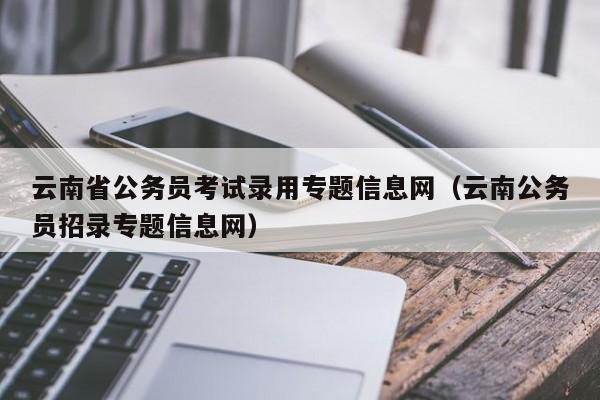 云南省公务员考试录用专题信息网（云南公务员招录专题信息网）